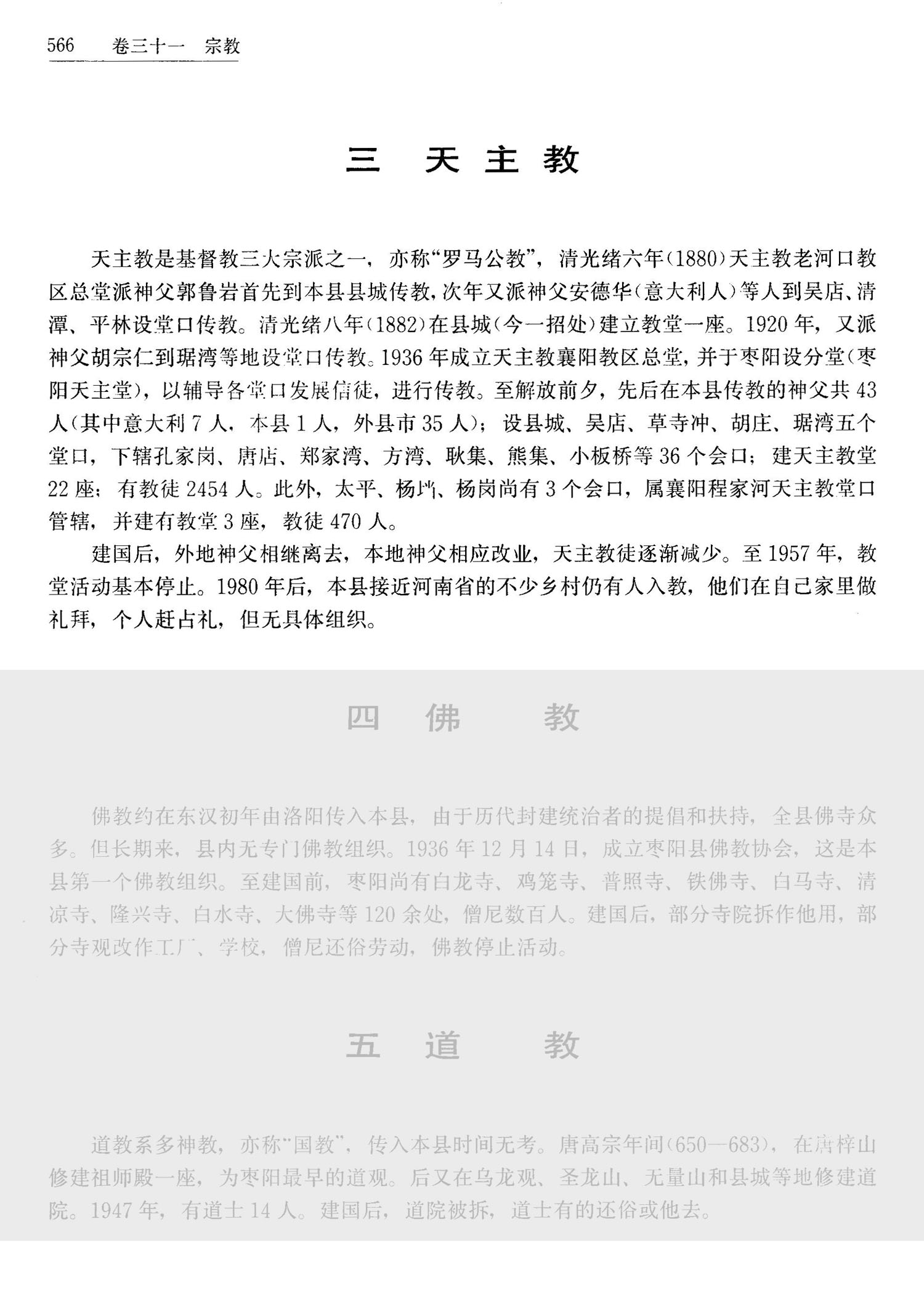 566　卷三十一　宗教

三　天主教

天主教是基督教三大宗派之一，亦称“罗马公教”，清光绪六年(1880)天主教老河口教区总堂派神父郭鲁岩首先到本县县城传教，次年又派神父安德华(意大利人)等人到吴店、清潭、平林设堂口传教。清光绪八年(1882)在县城(今一招处)建立教堂一座。1920年，又派神父胡宗仁到琚湾等地设堂口传教。1936年成立天主教襄阳教区总堂，并于枣阳设分堂(枣阳天主堂)，以辅导各堂口发展信徒，进行传教。至解放前夕，先后在本县传教的神父共43人(其中意大利7人，本县1人，外县市35人)；设县城、吴店、草寺冲、胡庄、琚湾五个堂口，下辖孔家岗、唐店、郑家湾、方湾、耿集、熊集、小板桥等36个会口；建天主教堂22座；有教徒2454人。此外，太平、杨垱、杨岗尚有3个会口，属襄阳程家河天主教堂口管辖，并建有教堂3座，教徒470人。

建国后，外地神父相继离去，本地神父相应改业，天主教徒逐渐减少。至1957年，教堂活动基本停止。1980年后，本县接近河南省的不少乡村仍有人入教，他们在自己家里做礼拜，个人赶占礼，但无具体组织。

四　佛　教

佛教约在东汉初年由洛阳传入本县，由于历代封建统治者的提倡和扶持，全县佛寺众多。但长期来，县内无专门佛教组织。1936年12月14日，成立枣阳县佛教协会，这是本县第一个佛教组织。至建国前，枣阳尚有白龙寺、鸡笼寺、普照寺、铁佛寺、白马寺、清凉寺、隆兴寺、白水寺、大佛寺等120余处，僧尼数百人。建国后，部分寺院拆作他用，部分寺观改作工厂、学校，僧尼还俗劳动，佛教停止活动。

五　道　教

道教系多神教，亦称“国教”，传入本县时间无考。唐高宗年间(650—683)，在唐梓山修建祖师殿一座，为枣阳最早的道观。后又在乌龙观、圣龙山、无量山和县城等地修建道院。1947年，有道士14人。建国后，道院被拆，道士有的还俗或他去。